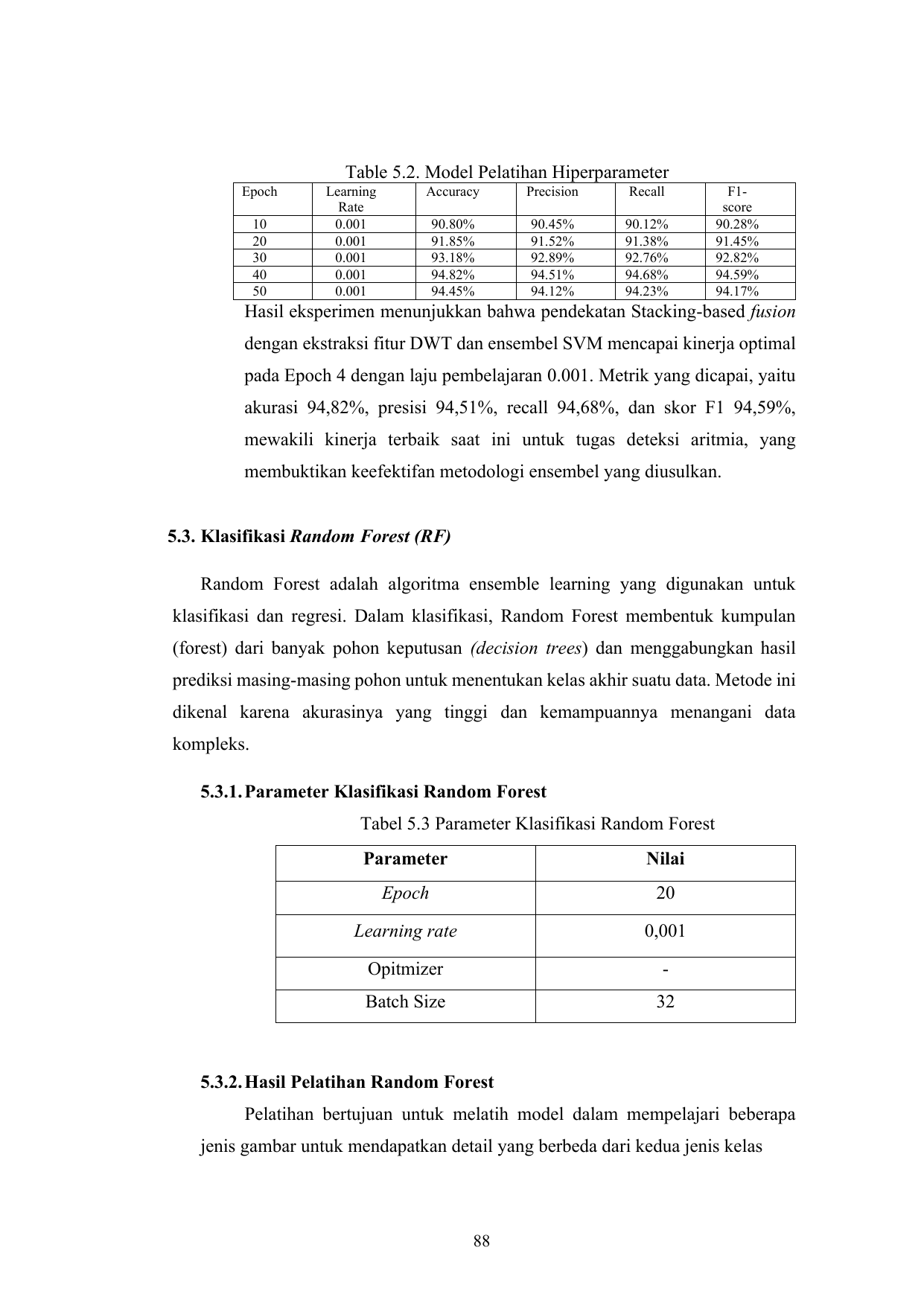 Table 5.2. Model Pelatihan Hiperparameter

| Epoch | Learning Rate | Accuracy | Precision | Recall | F1-score |
|---|---|---|---|---|---|
| 10 | 0.001 | 90.80% | 90.45% | 90.12% | 90.28% |
| 20 | 0.001 | 91.85% | 91.52% | 91.38% | 91.45% |
| 30 | 0.001 | 93.18% | 92.89% | 92.76% | 92.82% |
| 40 | 0.001 | 94.82% | 94.51% | 94.68% | 94.59% |
| 50 | 0.001 | 94.45% | 94.12% | 94.23% | 94.17% |

Hasil eksperimen menunjukkan bahwa pendekatan Stacking-based fusion dengan ekstraksi fitur DWT dan ensembel SVM mencapai kinerja optimal pada Epoch 4 dengan laju pembelajaran 0.001. Metrik yang dicapai, yaitu akurasi 94,82%, presisi 94,51%, recall 94,68%, dan skor F1 94,59%, mewakili kinerja terbaik saat ini untuk tugas deteksi aritmia, yang membuktikan keefektifan metodologi ensembel yang diusulkan.

5.3. Klasifikasi Random Forest (RF)

Random Forest adalah algoritma ensemble learning yang digunakan untuk klasifikasi dan regresi. Dalam klasifikasi, Random Forest membentuk kumpulan (forest) dari banyak pohon keputusan (decision trees) dan menggabungkan hasil prediksi masing-masing pohon untuk menentukan kelas akhir suatu data. Metode ini dikenal karena akurasinya yang tinggi dan kemampuannya menangani data kompleks.

5.3.1. Parameter Klasifikasi Random Forest

Tabel 5.3 Parameter Klasifikasi Random Forest

| Parameter | Nilai |
|---|---|
| Epoch | 20 |
| Learning rate | 0,001 |
| Opitmizer | - |
| Batch Size | 32 |

5.3.2. Hasil Pelatihan Random Forest

Pelatihan bertujuan untuk melatih model dalam mempelajari beberapa jenis gambar untuk mendapatkan detail yang berbeda dari kedua jenis kelas

88